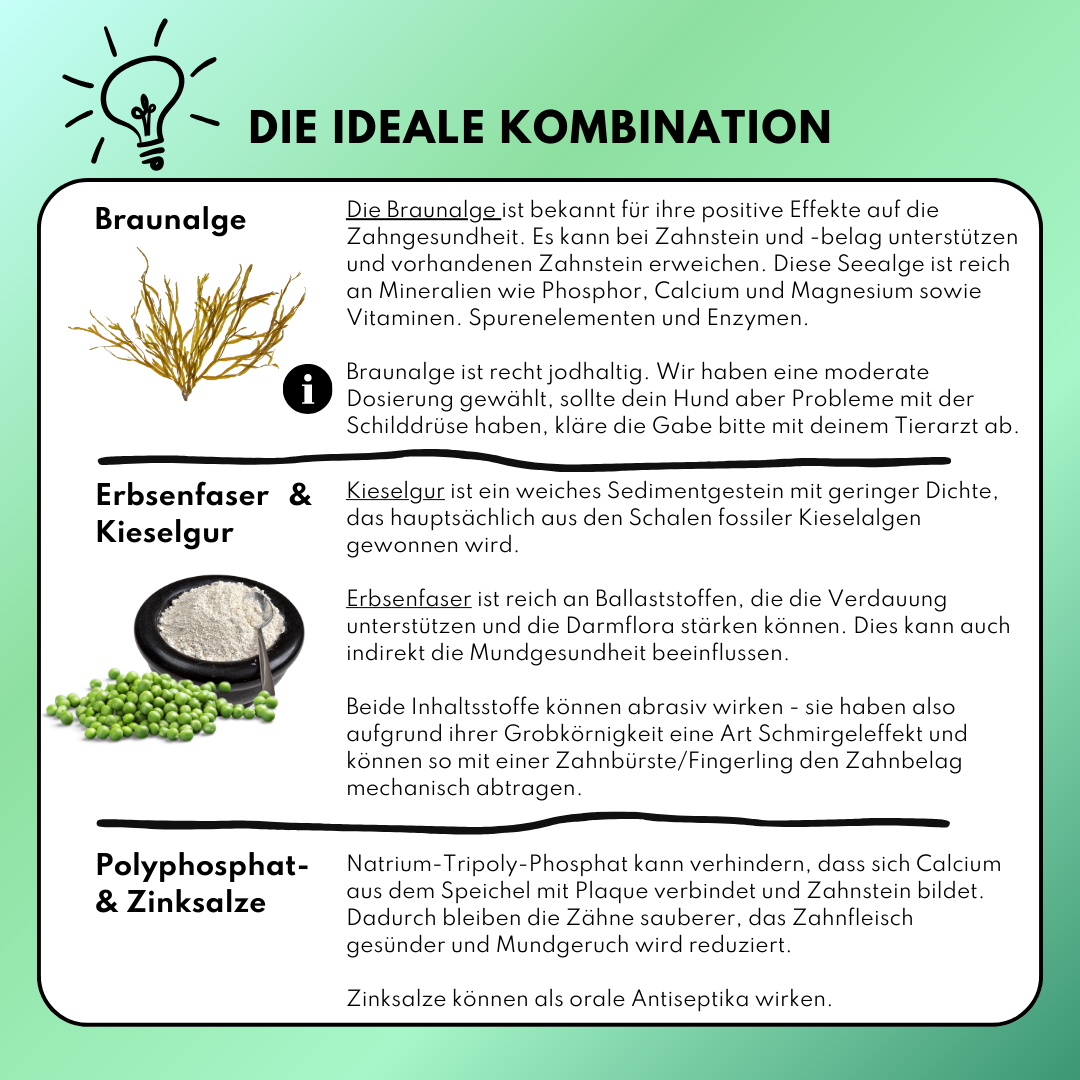 DIE IDEALE KOMBINATION

Braunalge

Die Braunalge ist bekannt für ihre positive Effekte auf die Zahngesundheit. Es kann bei Zahnstein und -belag unterstützen und vorhandenen Zahnstein erweichen. Diese Seealge ist reich an Mineralien wie Phosphor, Calcium und Magnesium sowie Vitaminen. Spurenelementen und Enzymen.

i

Braunalge ist recht jodhaltig. Wir haben eine moderate Dosierung gewählt, sollte dein Hund aber Probleme mit der Schilddrüse haben, kläre die Gabe bitte mit deinem Tierarzt ab.

Erbsenfaser & Kieselgur

Kieselgur ist ein weiches Sedimentgestein mit geringer Dichte, das hauptsächlich aus den Schalen fossiler Kieselalgen gewonnen wird.

Erbsenfaser ist reich an Ballaststoffen, die die Verdauung unterstützen und die Darmflora stärken können. Dies kann auch indirekt die Mundgesundheit beeinflussen.

Beide Inhaltsstoffe können abrasiv wirken - sie haben also aufgrund ihrer Grobkörnigkeit eine Art Schmirgeleffekt und können so mit einer Zahnbürste/Fingerling den Zahnbelag mechanisch abtragen.

Polyphosphat- & Zinksalze

Natrium-Tripoly-Phosphat kann verhindern, dass sich Calcium aus dem Speichel mit Plaque verbindet und Zahnstein bildet. Dadurch bleiben die Zähne sauberer, das Zahnfleisch gesünder und Mundgeruch wird reduziert.

Zinksalze können als orale Antiseptika wirken.